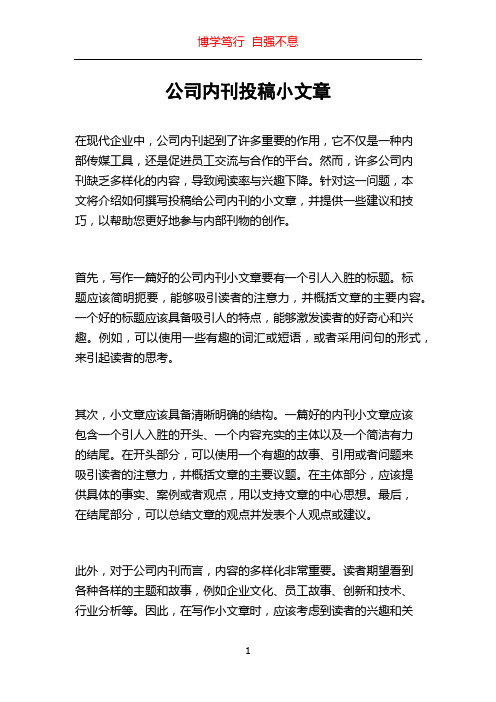 博学笃行 自强不息

公司内刊投稿小文章

在现代企业中，公司内刊起到了许多重要的作用，它不仅是一种内部传媒工具，还是促进员工交流与合作的平台。然而，许多公司内刊缺乏多样化的内容，导致阅读率与兴趣下降。针对这一问题，本文将介绍如何撰写投稿给公司内刊的小文章，并提供一些建议和技巧，以帮助您更好地参与内部刊物的创作。

首先，写作一篇好的公司内刊小文章要有一个引人入胜的标题。标题应该简明扼要，能够吸引读者的注意力，并概括文章的主要内容。一个好的标题应该具备吸引人的特点，能够激发读者的好奇心和兴趣。例如，可以使用一些有趣的词汇或短语，或者采用问句的形式，来引起读者的思考。

其次，小文章应该具备清晰明确的结构。一篇好的内刊小文章应该包含一个引人入胜的开头、一个内容充实的主体以及一个简洁有力的结尾。在开头部分，可以使用一个有趣的故事、引用或者问题来吸引读者的注意力，并概括文章的主要议题。在主体部分，应该提供具体的事实、案例或者观点，用以支持文章的中心思想。最后，在结尾部分，可以总结文章的观点并发表个人观点或建议。

此外，对于公司内刊而言，内容的多样化非常重要。读者期望看到各种各样的主题和故事，例如企业文化、员工故事、创新和技术、行业分析等。因此，在写作小文章时，应该考虑到读者的兴趣和关

1